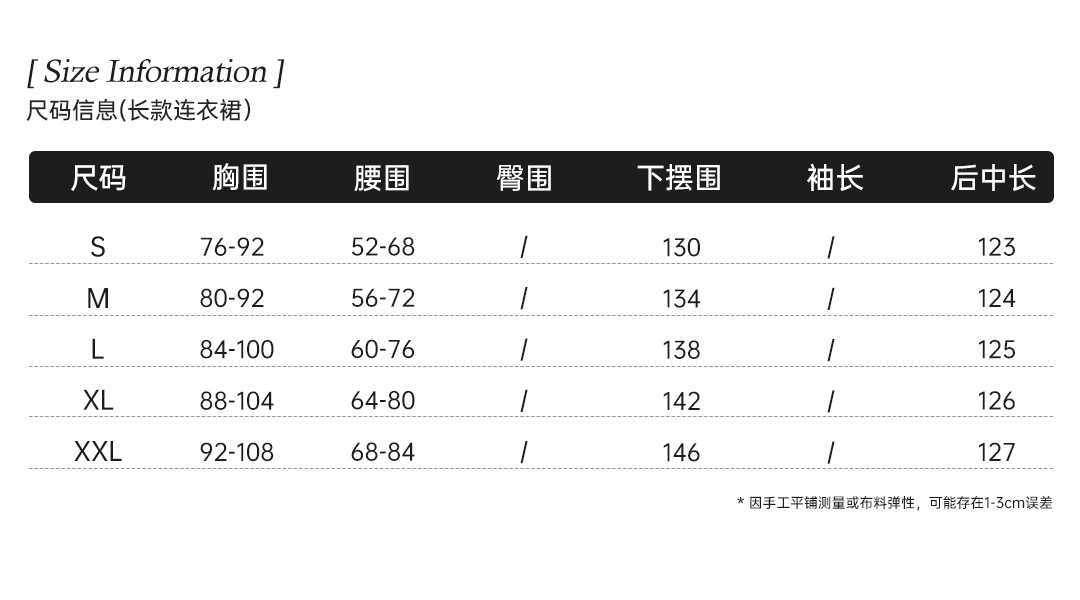 [ Size Information ]
尺码信息(长款连衣裙)

| 尺码 | 胸围 | 腰围 | 臀围 | 下摆围 | 袖长 | 后中长 |
|---|---|---|---|---|---|---|
| S | 76-92 | 52-68 | / | 130 | / | 123 |
| M | 80-92 | 56-72 | / | 134 | / | 124 |
| L | 84-100 | 60-76 | / | 138 | / | 125 |
| XL | 88-104 | 64-80 | / | 142 | / | 126 |
| XXL | 92-108 | 68-84 | / | 146 | / | 127 |

* 因手工平铺测量或布料弹性，可能存在1-3cm误差